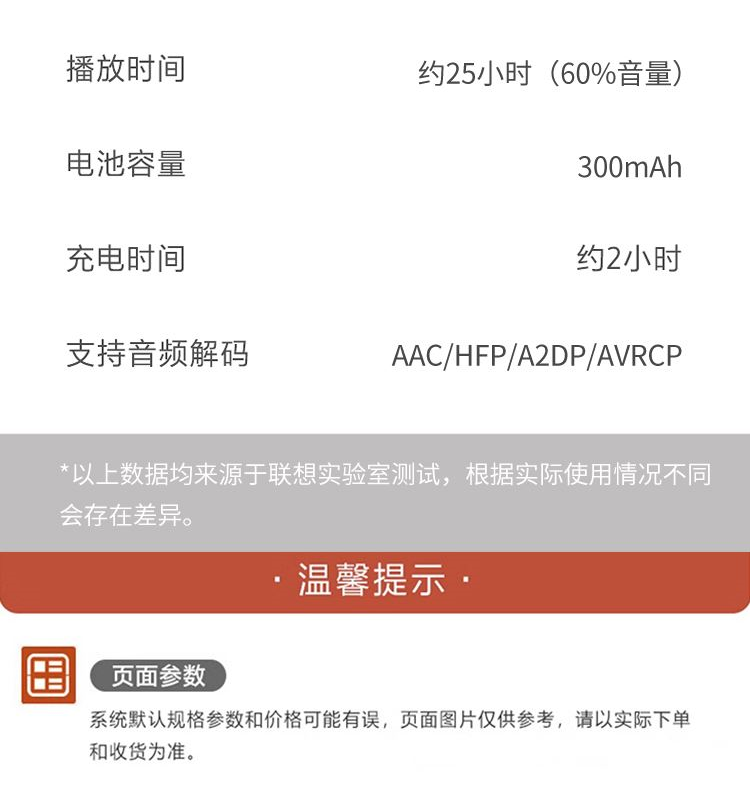 播放时间 约25小时（60%音量）

电池容量 300mAh

充电时间 约2小时

支持音频解码 AAC/HFP/A2DP/AVRCP

*以上数据均来源于联想实验室测试，根据实际使用情况不同会存在差异。

· 温馨提示 ·

页面参数

系统默认规格参数和价格可能有误，页面图片仅供参考，请以实际下单和收货为准。